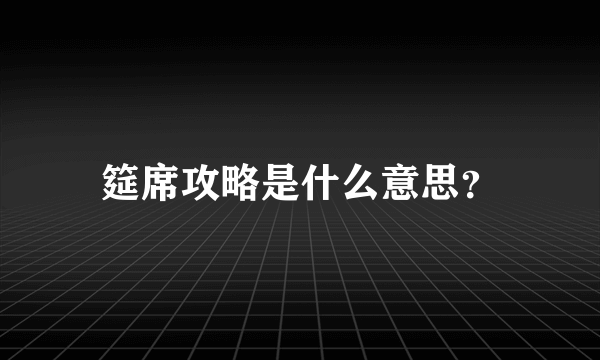 筵席攻略是什么意思？